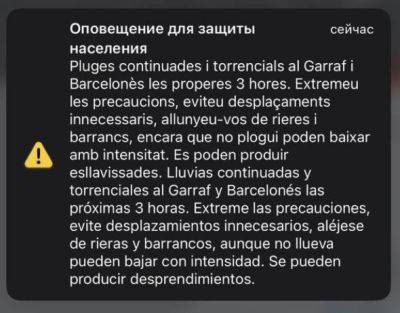 Оповещение для защиты населения

сейчас

Pluges continuades i torrencials al Garraf i Barcelonès les properes 3 hores. Extremeu les precaucions, eviteu desplaçaments innecessaris, allunyeu-vos de rieres i barrancs, encara que no plogui poden baixar amb intensitat. Es poden produir esllavissades. Lluvias continuadas y torrenciales al Garraf y Barcelonés las próximas 3 horas. Extreme las precauciones, evite desplazamientos innecesarios, aléjese de rieras y barrancos, aunque no llueva pueden bajar con intensidad. Se pueden producir desprendimientos.